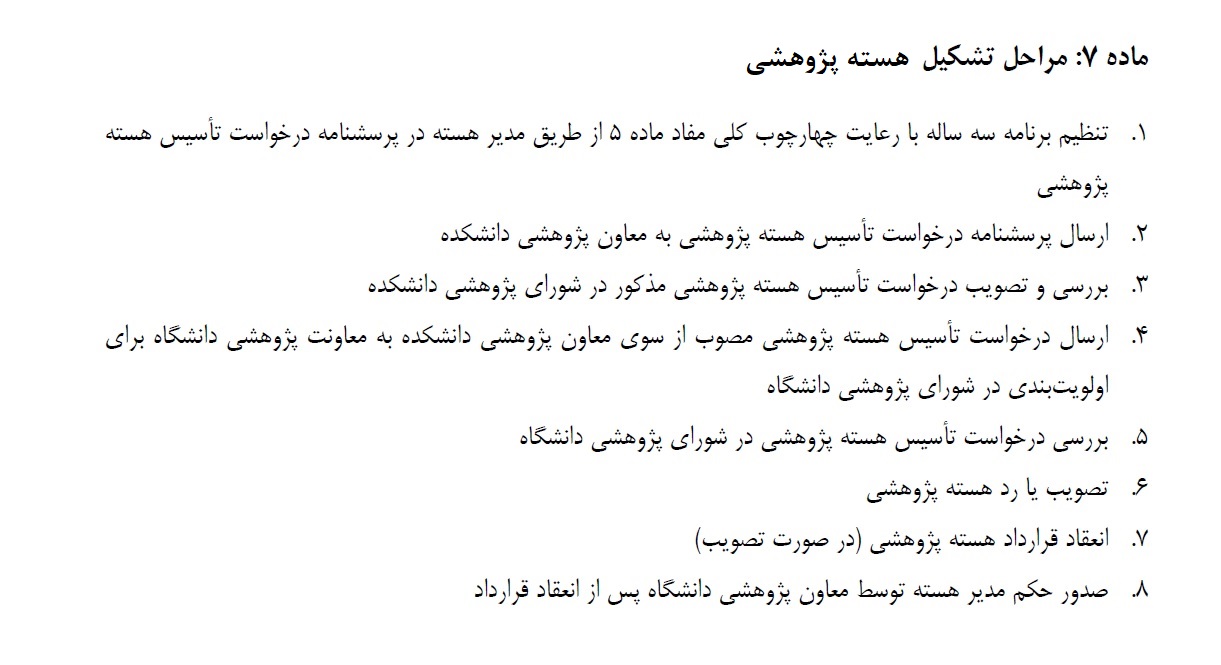 ماده ۷: مراحل تشکیل هسته پژوهشی

۱. تنظیم برنامه سه ساله با رعایت چهارچوب کلی مفاد ماده ۵ از طریق مدیر هسته در پرسشنامه درخواست تأسیس هسته پژوهشی

۲. ارسال پرسشنامه درخواست تأسیس هسته پژوهشی به معاون پژوهشی دانشکده

۳. بررسی و تصویب درخواست تأسیس هسته پژوهشی مذکور در شورای پژوهشی دانشکده

۴. ارسال درخواست تأسیس هسته پژوهشی مصوب از سوی معاون پژوهشی دانشکده به معاونت پژوهشی دانشگاه برای اولویت‌بندی در شورای پژوهشی دانشگاه

۵. بررسی درخواست تأسیس هسته پژوهشی در شورای پژوهشی دانشگاه

۶. تصویب یا رد هسته پژوهشی

۷. انعقاد قرارداد هسته پژوهشی (در صورت تصویب)

۸. صدور حکم مدیر هسته توسط معاون پژوهشی دانشگاه پس از انعقاد قرارداد